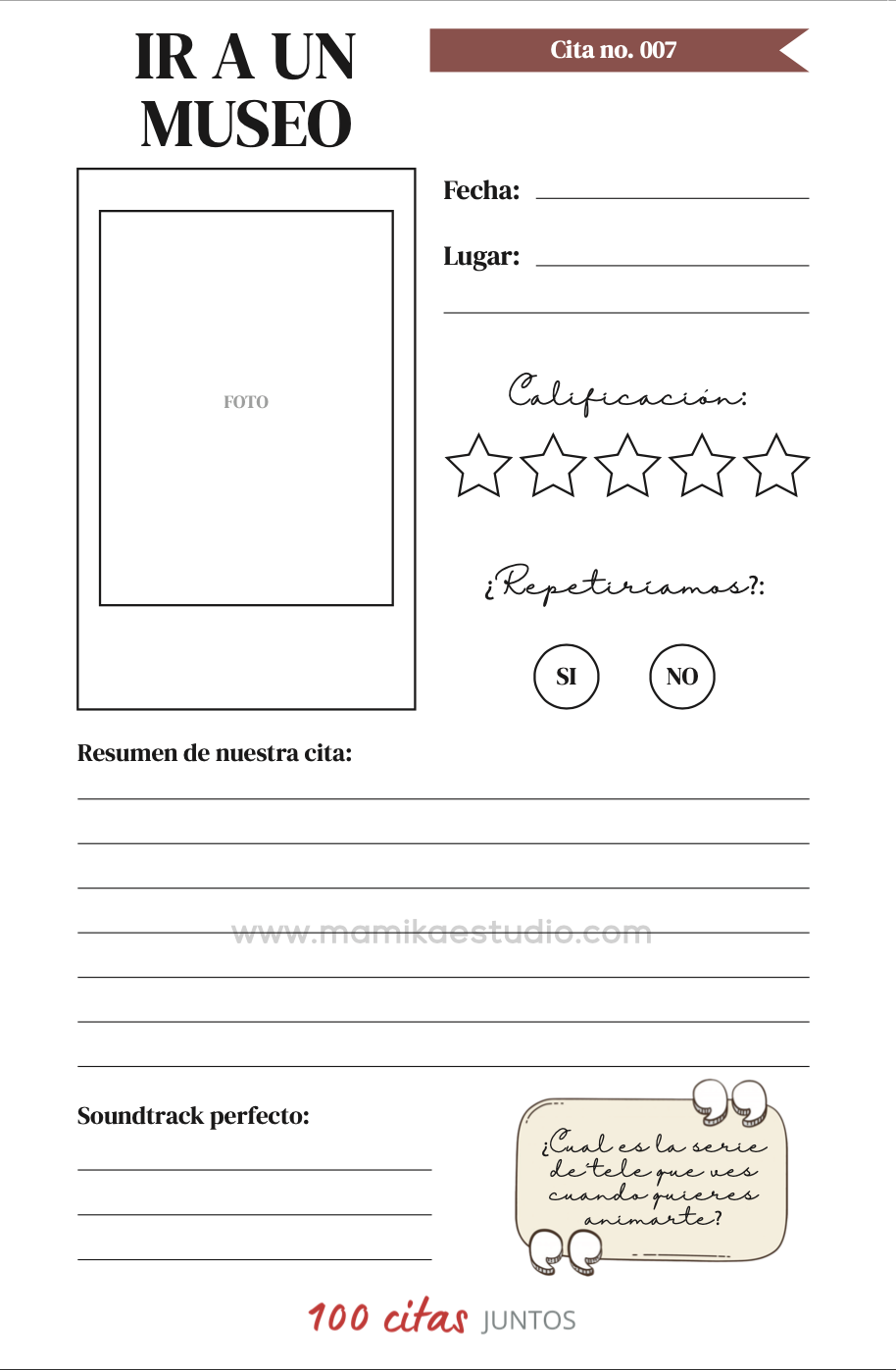 IR A UN MUSEO

Cita no. 007

FOTO

Fecha:

Lugar:

Calificación:

¿Repetiríamos?:

SI

NO

Resumen de nuestra cita:

www.mamikaestudio.com

Soundtrack perfecto:

¿Cual es la serie de tele que ves cuando quieres animarte?

100 citas JUNTOS